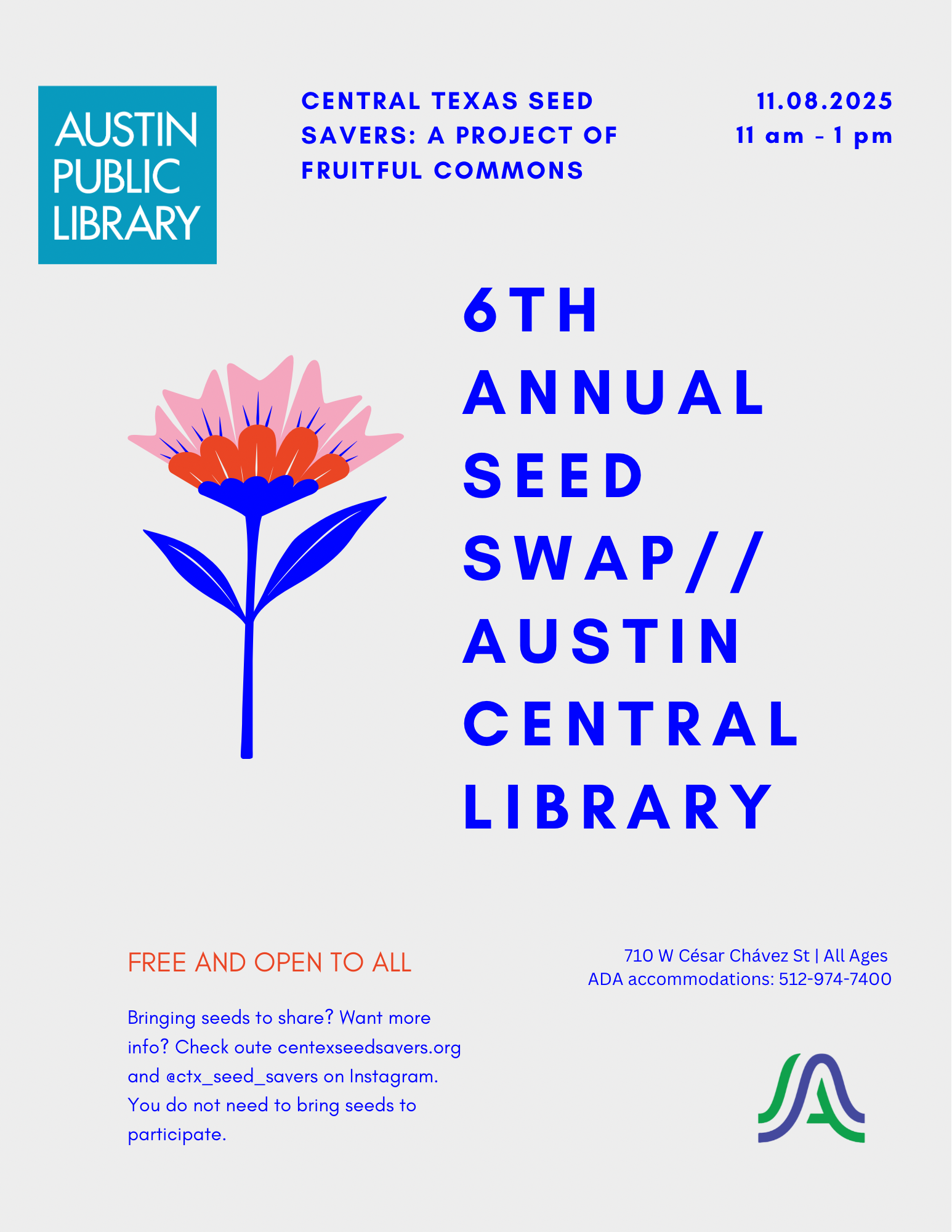 AUSTIN PUBLIC LIBRARY

CENTRAL TEXAS SEED SAVERS: A PROJECT OF FRUITFUL COMMONS

11.08.2025
11 am - 1 pm

6TH ANNUAL SEED SWAP// AUSTIN CENTRAL LIBRARY

FREE AND OPEN TO ALL

Bringing seeds to share? Want more info? Check oute centexseedsavers.org and @ctx_seed_savers on Instagram. You do not need to bring seeds to participate.

710 W César Chávez St | All Ages
ADA accommodations: 512-974-7400